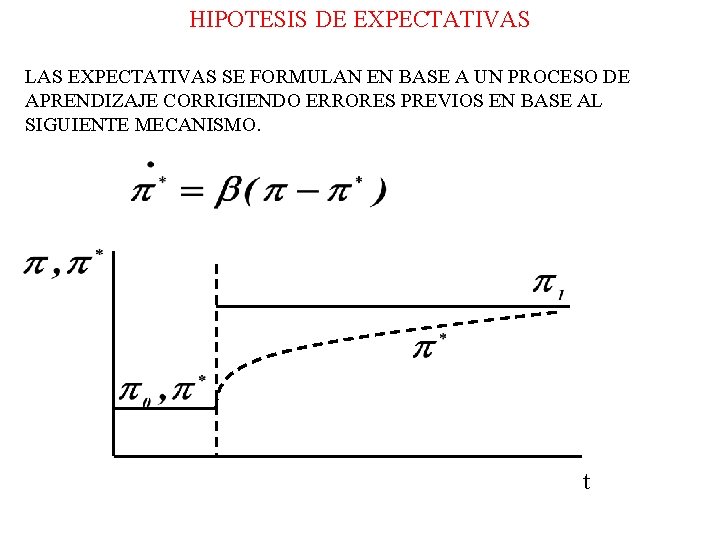 HIPOTESIS DE EXPECTATIVAS

LAS EXPECTATIVAS SE FORMULAN EN BASE A UN PROCESO DE APRENDIZAJE CORRIGIENDO ERRORES PREVIOS EN BASE AL SIGUIENTE MECANISMO.

$\dot{\pi}^* = \beta(\pi - \pi^*)$

$\pi, \pi^*$

$\pi_1$

$\pi^*$

$\pi_0, \pi^*$

t